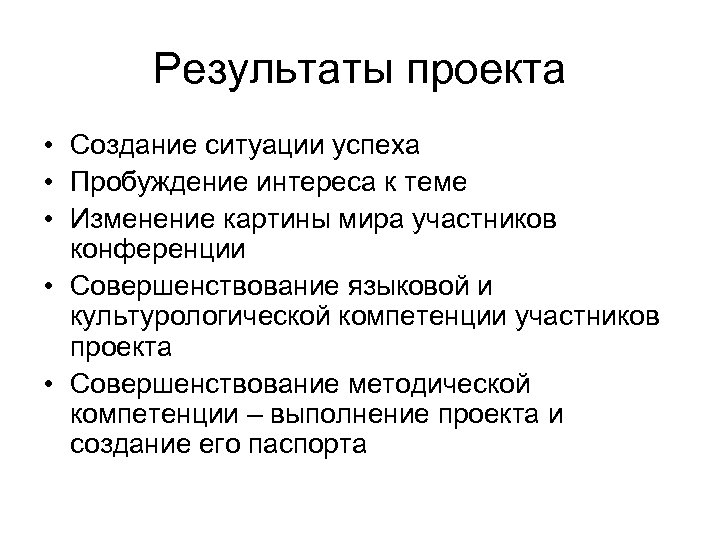 Результаты проекта

• Создание ситуации успеха
• Пробуждение интереса к теме
• Изменение картины мира участников конференции
• Совершенствование языковой и культурологической компетенции участников проекта
• Совершенствование методической компетенции – выполнение проекта и создание его паспорта